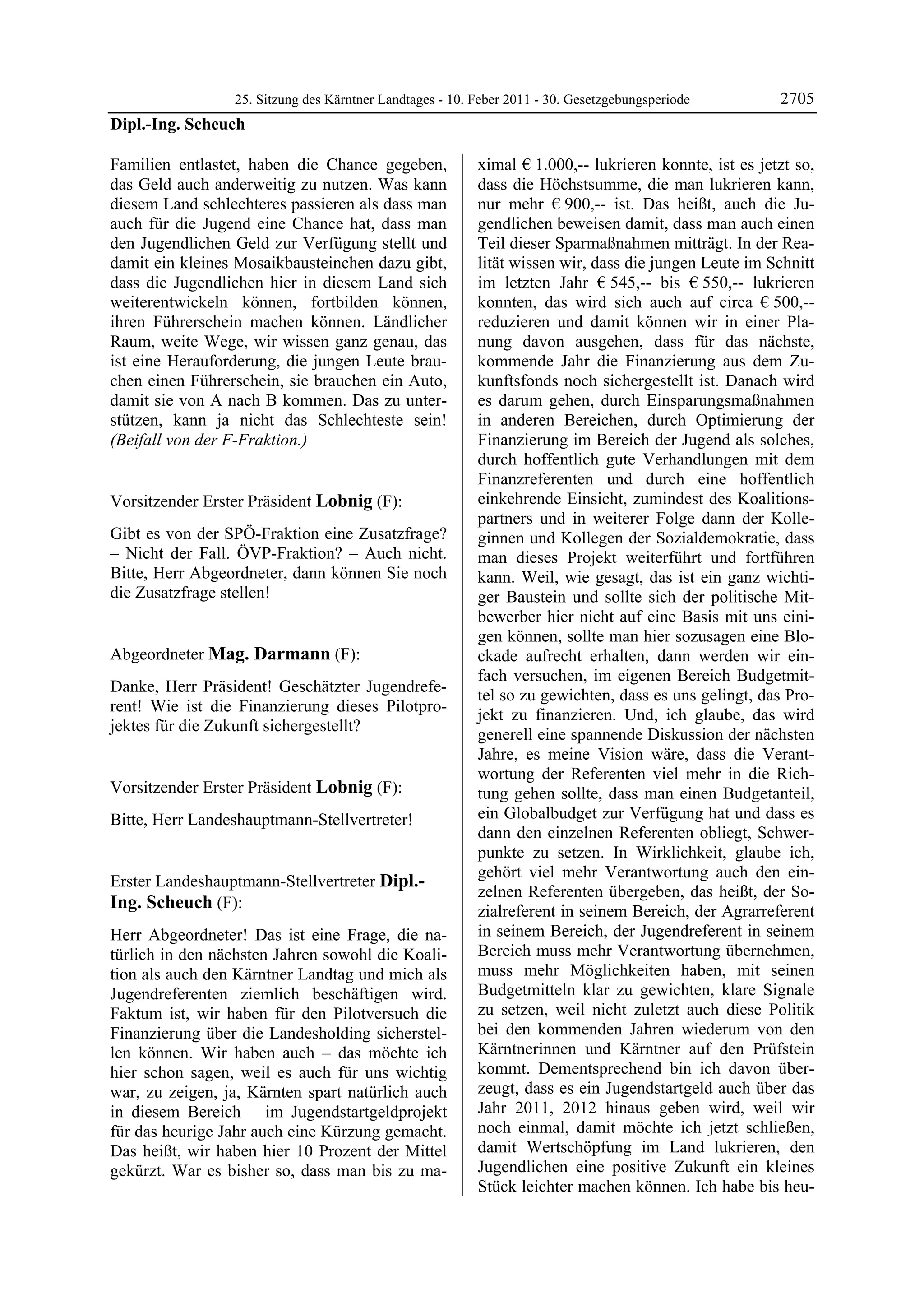 25. Sitzung des Kärntner Landtages - 10. Feber 2011 - 30. Gesetzgebungsperiode 2705

Dipl.-Ing. Scheuch

Familien entlastet, haben die Chance gegeben, das Geld auch anderweitig zu nutzen. Was kann diesem Land schlechteres passieren als dass man auch für die Jugend eine Chance hat, dass man den Jugendlichen Geld zur Verfügung stellt und damit ein kleines Mosaikbausteinchen dazu gibt, dass die Jugendlichen hier in diesem Land sich weiterentwickeln können, fortbilden können, ihren Führerschein machen können. Ländlicher Raum, weite Wege, wir wissen ganz genau, das ist eine Herauforderung, die jungen Leute brauchen einen Führerschein, sie brauchen ein Auto, damit sie von A nach B kommen. Das zu unterstützen, kann ja nicht das Schlechteste sein! (Beifall von der F-Fraktion.)

Vorsitzender Erster Präsident Lobnig (F):

Gibt es von der SPÖ-Fraktion eine Zusatzfrage? – Nicht der Fall. ÖVP-Fraktion? – Auch nicht. Bitte, Herr Abgeordneter, dann können Sie noch die Zusatzfrage stellen!

Abgeordneter Mag. Darmann (F):

Danke, Herr Präsident! Geschätzter Jugendreferent! Wie ist die Finanzierung dieses Pilotprojektes für die Zukunft sichergestellt?

Vorsitzender Erster Präsident Lobnig (F):

Bitte, Herr Landeshauptmann-Stellvertreter!

Erster Landeshauptmann-Stellvertreter Dipl.-Ing. Scheuch (F):

Herr Abgeordneter! Das ist eine Frage, die natürlich in den nächsten Jahren sowohl die Koalition als auch den Kärntner Landtag und mich als Jugendreferenten ziemlich beschäftigen wird. Faktum ist, wir haben für den Pilotversuch die Finanzierung über die Landesholding sicherstellen können. Wir haben auch – das möchte ich hier schon sagen, weil es auch für uns wichtig war, zu zeigen, ja, Kärnten spart natürlich auch in diesem Bereich – im Jugendstartgeldprojekt für das heurige Jahr auch eine Kürzung gemacht. Das heißt, wir haben hier 10 Prozent der Mittel gekürzt. War es bisher so, dass man bis zu maximal € 1.000,-- lukrieren konnte, ist es jetzt so, dass die Höchstsumme, die man lukrieren kann, nur mehr € 900,-- ist. Das heißt, auch die Jugendlichen beweisen damit, dass man auch einen Teil dieser Sparmaßnahmen mitträgt. In der Realität wissen wir, dass die jungen Leute im Schnitt im letzten Jahr € 545,-- bis € 550,-- lukrieren konnten, das wird sich auch auf circa € 500,-- reduzieren und damit können wir in einer Planung davon ausgehen, dass für das nächste, kommende Jahr die Finanzierung aus dem Zukunftsfonds noch sichergestellt ist. Danach wird es darum gehen, durch Einsparungsmaßnahmen in anderen Bereichen, durch Optimierung der Finanzierung im Bereich der Jugend als solches, durch hoffentlich gute Verhandlungen mit dem Finanzreferenten und durch eine hoffentlich einkehrende Einsicht, zumindest des Koalitionspartners und in weiterer Folge dann der Kolleginnen und Kollegen der Sozialdemokratie, dass man dieses Projekt weiterführt und fortführen kann. Weil, wie gesagt, das ist ein ganz wichtiger Baustein und sollte sich der politische Mitbewerber hier nicht auf eine Basis mit uns einigen können, sollte man hier sozusagen eine Blockade aufrecht erhalten, dann werden wir einfach versuchen, im eigenen Bereich Budgetmittel so zu gewichten, dass es uns gelingt, das Projekt zu finanzieren. Und, ich glaube, das wird generell eine spannende Diskussion der nächsten Jahre, es meine Vision wäre, dass die Verantwortung der Referenten viel mehr in die Richtung gehen sollte, dass man einen Budgetanteil, ein Globalbudget zur Verfügung hat und dass es dann den einzelnen Referenten obliegt, Schwerpunkte zu setzen. In Wirklichkeit, glaube ich, gehört viel mehr Verantwortung auch den einzelnen Referenten übergeben, das heißt, der Sozialreferent in seinem Bereich, der Agrarreferent in seinem Bereich, der Jugendreferent in seinem Bereich muss mehr Verantwortung übernehmen, muss mehr Möglichkeiten haben, mit seinen Budgetmitteln klar zu gewichten, klare Signale zu setzen, weil nicht zuletzt auch diese Politik bei den kommenden Jahren wiederum von den Kärntnerinnen und Kärntner auf den Prüfstein kommt. Dementsprechend bin ich davon überzeugt, dass es ein Jugendstartgeld auch über das Jahr 2011, 2012 hinaus geben wird, weil wir noch einmal, damit möchte ich jetzt schließen, damit Wertschöpfung im Land lukrieren, den Jugendlichen eine positive Zukunft ein kleines Stück leichter machen können. Ich habe bis heu-